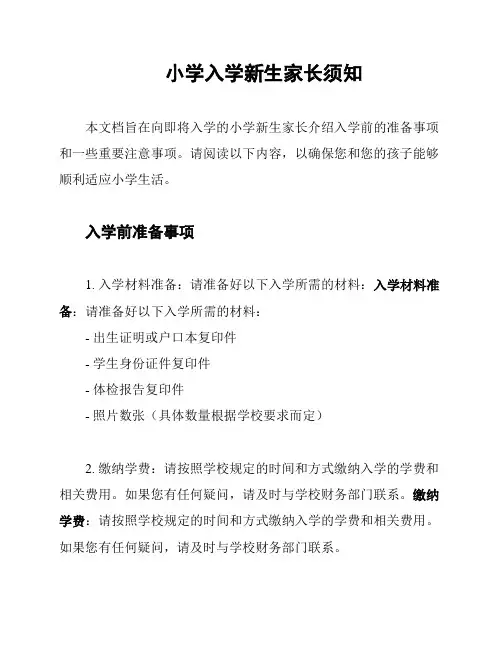 小学入学新生家长须知

本文档旨在向即将入学的小学新生家长介绍入学前的准备事项和一些重要注意事项。请阅读以下内容，以确保您和您的孩子能够顺利适应小学生活。

入学前准备事项

1. 入学材料准备：请准备好以下入学所需的材料：入学材料准备：请准备好以下入学所需的材料：

- 出生证明或户口本复印件

- 学生身份证件复印件

- 体检报告复印件

- 照片数张（具体数量根据学校要求而定）

2. 缴纳学费：请按照学校规定的时间和方式缴纳入学的学费和相关费用。如果您有任何疑问，请及时与学校财务部门联系。缴纳学费：请按照学校规定的时间和方式缴纳入学的学费和相关费用。如果您有任何疑问，请及时与学校财务部门联系。